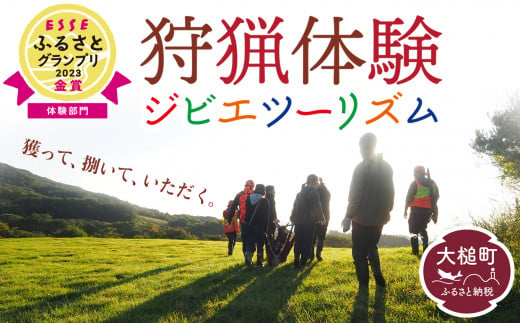 ESSE
ふるさと
グランプリ
2023
金賞
体験部門

狩猟体験
ジビエツーリズム

獲って、捌いて、いただく。

大槌町
ふるさと納税